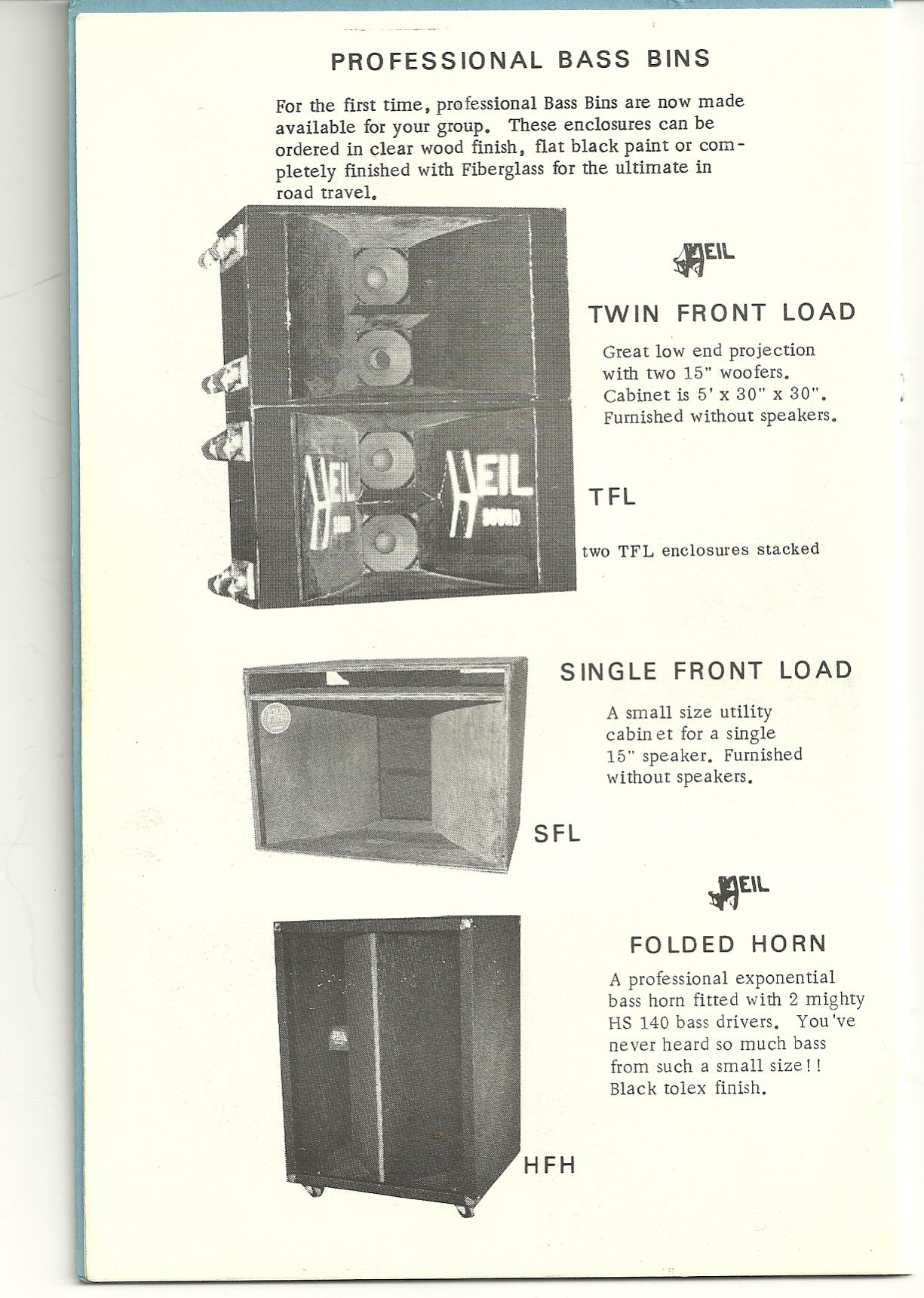 PROFESSIONAL BASS BINS

For the first time, professional Bass Bins are now made available for your group. These enclosures can be ordered in clear wood finish, flat black paint or completely finished with Fiberglass for the ultimate in road travel.

HEIL

TWIN FRONT LOAD

Great low end projection with two 15" woofers. Cabinet is 5' x 30" x 30". Furnished without speakers.

HEIL SOUND HEIL SOUND

TFL

two TFL enclosures stacked

SINGLE FRONT LOAD

A small size utility cabinet for a single 15" speaker. Furnished without speakers.

SFL

HEIL

FOLDED HORN

A professional exponential bass horn fitted with 2 mighty HS 140 bass drivers. You've never heard so much bass from such a small size!! Black tolex finish.

HFH